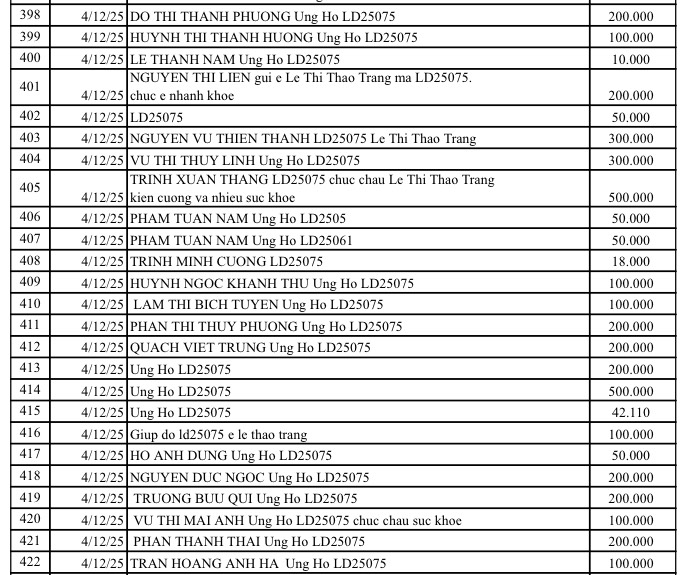 | 398 | 4/12/25 | DO THI THANH PHUONG Ung Ho LD25075 | 200.000 |
|---|---|---|---|
| 399 | 4/12/25 | HUYNH THI THANH HUONG Ung Ho LD25075 | 100.000 |
| 400 | 4/12/25 | LE THANH NAM Ung Ho LD25075 | 10.000 |
| 401 | 4/12/25 | NGUYEN THI LIEN gui e Le Thi Thao Trang ma LD25075. chuc e nhanh khoe | 200.000 |
| 402 | 4/12/25 | LD25075 | 50.000 |
| 403 | 4/12/25 | NGUYEN VU THIEN THANH LD25075 Le Thi Thao Trang | 300.000 |
| 404 | 4/12/25 | VU THI THUY LINH Ung Ho LD25075 | 300.000 |
| 405 | 4/12/25 | TRINH XUAN THANG LD25075 chuc chau Le Thi Thao Trang kien cuong va nhieu suc khoe | 500.000 |
| 406 | 4/12/25 | PHAM TUAN NAM Ung Ho LD2505 | 50.000 |
| 407 | 4/12/25 | PHAM TUAN NAM Ung Ho LD25061 | 50.000 |
| 408 | 4/12/25 | TRINH MINH CUONG LD25075 | 18.000 |
| 409 | 4/12/25 | HUYNH NGOC KHANH THU Ung Ho LD25075 | 100.000 |
| 410 | 4/12/25 | LAM THI BICH TUYEN Ung Ho LD25075 | 100.000 |
| 411 | 4/12/25 | PHAN THI THUY PHUONG Ung Ho LD25075 | 200.000 |
| 412 | 4/12/25 | QUACH VIET TRUNG Ung Ho LD25075 | 200.000 |
| 413 | 4/12/25 | Ung Ho LD25075 | 200.000 |
| 414 | 4/12/25 | Ung Ho LD25075 | 500.000 |
| 415 | 4/12/25 | Ung Ho LD25075 | 42.110 |
| 416 | 4/12/25 | Giup do ld25075 e le thao trang | 100.000 |
| 417 | 4/12/25 | HO ANH DUNG Ung Ho LD25075 | 50.000 |
| 418 | 4/12/25 | NGUYEN DUC NGOC Ung Ho LD25075 | 200.000 |
| 419 | 4/12/25 | TRUONG BUU QUI Ung Ho LD25075 | 200.000 |
| 420 | 4/12/25 | VU THI MAI ANH Ung Ho LD25075 chuc chau suc khoe | 100.000 |
| 421 | 4/12/25 | PHAN THANH THAI Ung Ho LD25075 | 200.000 |
| 422 | 4/12/25 | TRAN HOANG ANH HA Ung Ho LD25075 | 100.000 |